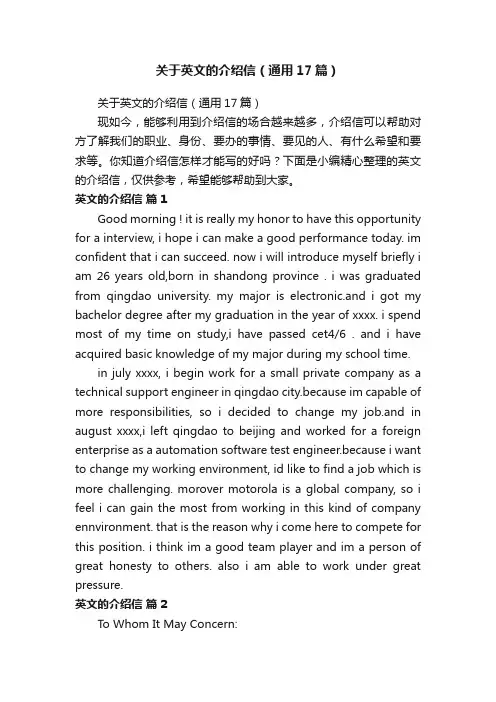 关于英文的介绍信（通用17篇）

关于英文的介绍信（通用17篇）

现如今，能够利用到介绍信的场合越来越多，介绍信可以帮助对方了解我们的职业、身份、要办的事情、要见的人、有什么希望和要求等。你知道介绍信怎样才能写的好吗？下面是小编精心整理的英文的介绍信，仅供参考，希望能够帮助到大家。

英文的介绍信 篇1

Good morning ! it is really my honor to have this opportunity for a interview, i hope i can make a good performance today. im confident that i can succeed. now i will introduce myself briefly i am 26 years old,born in shandong province . i was graduated from qingdao university. my major is electronic.and i got my bachelor degree after my graduation in the year of xxxx. i spend most of my time on study,i have passed cet4/6 . and i have acquired basic knowledge of my major during my school time.

in july xxxx, i begin work for a small private company as a technical support engineer in qingdao city.because im capable of more responsibilities, so i decided to change my job.and in august xxxx,i left qingdao to beijing and worked for a foreign enterprise as a automation software test engineer.because i want to change my working environment, id like to find a job which is more challenging. morover motorola is a global company, so i feel i can gain the most from working in this kind of company ennvironment. that is the reason why i come here to compete for this position. i think im a good team player and im a person of great honesty to others. also i am able to work under great pressure.

英文的介绍信 篇2

To Whom It May Concern: